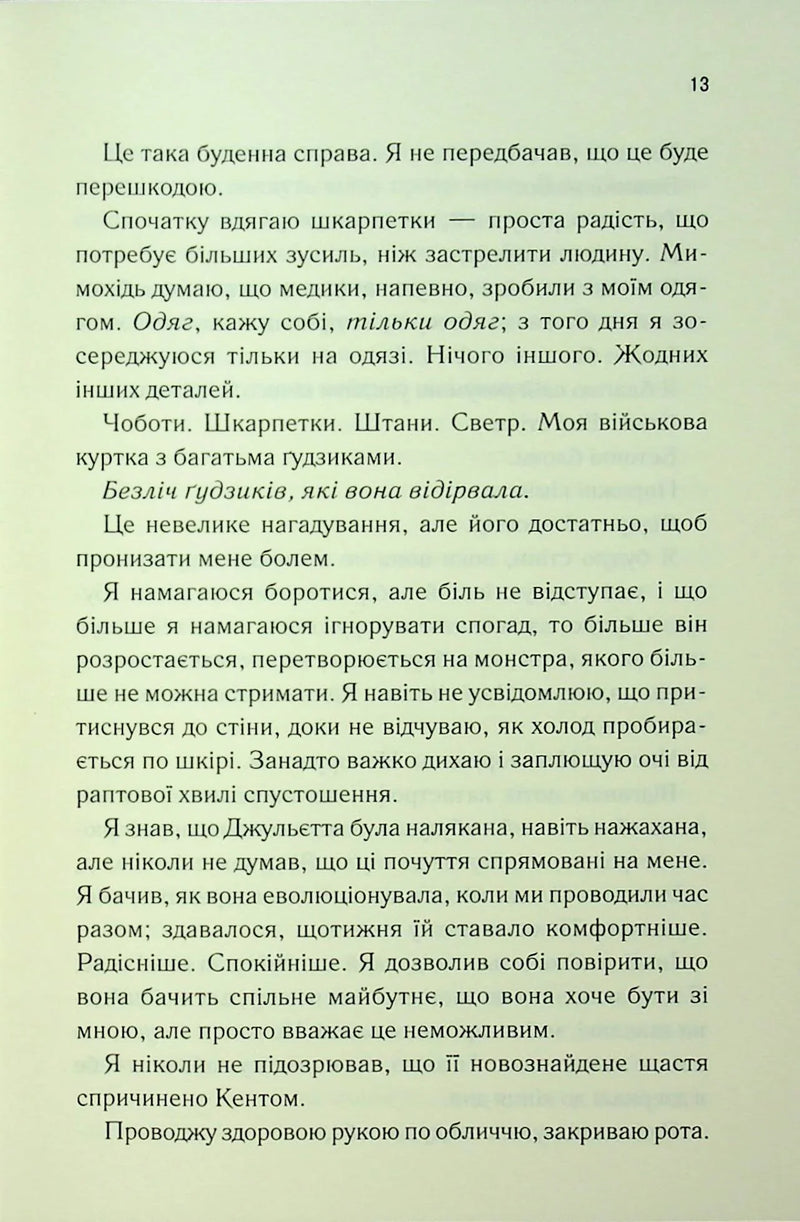 13

Це така буденна справа. Я не передбачав, що це буде перешкодою.

Спочатку вдягаю шкарпетки — проста радість, що потребує більших зусиль, ніж застрелити людину. Мимохідь думаю, що медики, напевно, зробили з моїм одягом. Одяг, кажу собі, тільки одяг; з того дня я зосереджуюся тільки на одязі. Нічого іншого. Жодних інших деталей.

Чоботи. Шкарпетки. Штани. Светр. Моя військова куртка з багатьма ґудзиками.

Безліч ґудзиків, які вона відірвала.

Це невелике нагадування, але його достатньо, щоб пронизати мене болем.

Я намагаюся боротися, але біль не відступає, і що більше я намагаюся ігнорувати спогад, то більше він розростається, перетворюється на монстра, якого більше не можна стримати. Я навіть не усвідомлюю, що притиснувся до стіни, доки не відчуваю, як холод пробирається по шкірі. Занадто важко дихаю і заплющую очі від раптової хвилі спустошення.

Я знав, що Джульєтта була налякана, навіть нажахана, але ніколи не думав, що ці почуття спрямовані на мене. Я бачив, як вона еволюціонувала, коли ми проводили час разом; здавалося, щотижня їй ставало комфортніше. Радісніше. Спокійніше. Я дозволив собі повірити, що вона бачить спільне майбутнє, що вона хоче бути зі мною, але просто вважає це неможливим.

Я ніколи не підозрював, що її новознайдене щастя спричинено Кентом.

Проводжу здоровою рукою по обличчю, закриваю рота.